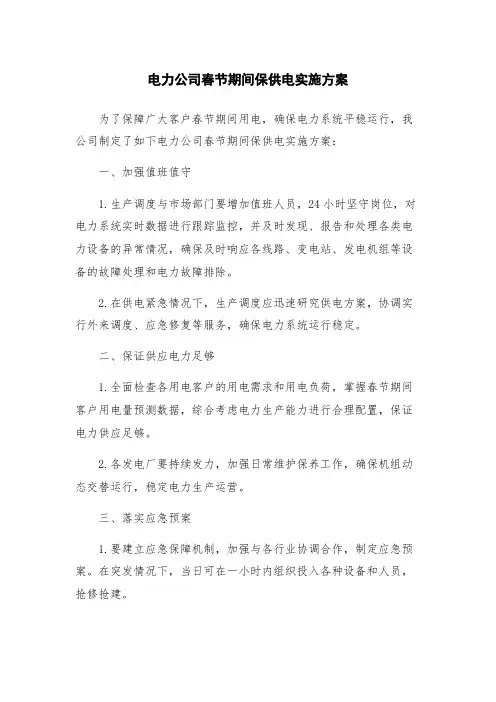 电力公司春节期间保供电实施方案

为了保障广大客户春节期间用电，确保电力系统平稳运行，我公司制定了如下电力公司春节期间保供电实施方案：

一、加强值班值守

1. 生产调度与市场部门要增加值班人员，24 小时坚守岗位，对电力系统实时数据进行跟踪监控，并及时发现、报告和处理各类电力设备的异常情况，确保及时响应各线路、变电站、发电机组等设备的故障处理和电力故障排除。

2. 在供电紧急情况下，生产调度应迅速研究供电方案，协调实行外来调度、应急修复等服务，确保电力系统运行稳定。

二、保证供应电力足够

1. 全面检查各用电客户的用电需求和用电负荷，掌握春节期间客户用电量预测数据，综合考虑电力生产能力进行合理配置，保证电力供应足够。

2. 各发电厂要持续发力，加强日常维护保养工作，确保机组动态交替运行，稳定电力生产运营。

三、落实应急预案

1. 要建立应急保障机制，加强与各行业协调合作，制定应急预案。在突发情况下，当日可在一小时内组织投入各种设备和人员，抢修抢建。